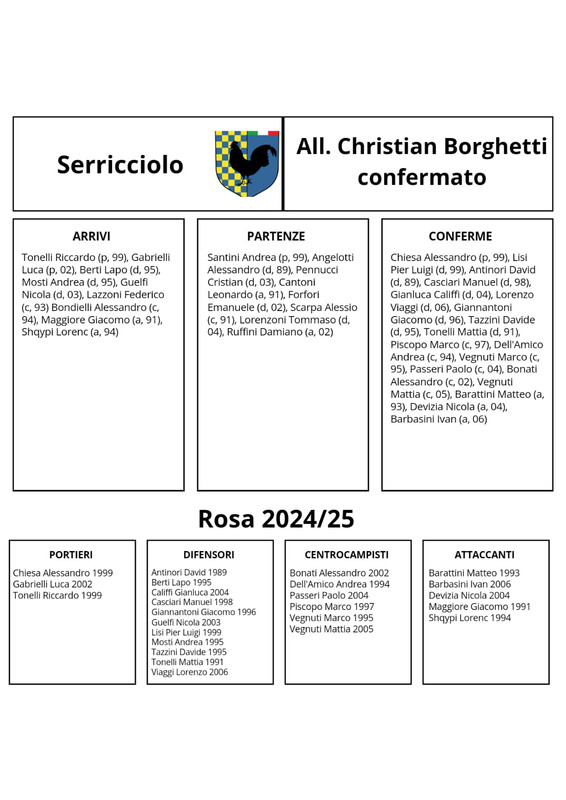 Serricciolo

All. Christian Borghetti confermato

ARRIVI

Tonelli Riccardo (p, 99), Gabrielli Luca (p, 02), Berti Lapo (d, 95), Mosti Andrea (d, 95), Guelfi Nicola (d, 03), Lazzoni Federico (c, 93) Bondielli Alessandro (c, 94), Maggiore Giacomo (a, 91), Shqypi Lorenc (a, 94)

PARTENZE

Santini Andrea (p, 99), Angelotti Alessandro (d, 89), Pennucci Cristian (d, 03), Cantoni Leonardo (a, 91), Forfori Emanuele (d, 02), Scarpa Alessio (c, 91), Lorenzoni Tommaso (d, 04), Ruffini Damiano (a, 02)

CONFERME

Chiesa Alessandro (p, 99), Lisi Pier Luigi (d, 99), Antinori David (d, 89), Casciari Manuel (d, 98), Gianluca Califfi (d, 04), Lorenzo Viaggi (d, 06), Giannantoni Giacomo (d, 96), Tazzini Davide (d, 95), Tonelli Mattia (d, 91), Piscopo Marco (c, 97), Dell'Amico Andrea (c, 94), Vegnuti Marco (c, 95), Passeri Paolo (c, 04), Bonati Alessandro (c, 02), Vegnuti Mattia (c, 05), Barattini Matteo (a, 93), Devizia Nicola (a, 04), Barbasini Ivan (a, 06)

Rosa 2024/25

PORTIERI

Chiesa Alessandro 1999
Gabrielli Luca 2002
Tonelli Riccardo 1999

DIFENSORI

Antinori David 1989
Berti Lapo 1995
Califfi Gianluca 2004
Casciari Manuel 1998
Giannantoni Giacomo 1996
Guelfi Nicola 2003
Lisi Pier Luigi 1999
Mosti Andrea 1995
Tazzini Davide 1995
Tonelli Mattia 1991
Viaggi Lorenzo 2006

CENTROCAMPISTI

Bonati Alessandro 2002
Dell'Amico Andrea 1994
Passeri Paolo 2004
Piscopo Marco 1997
Vegnuti Marco 1995
Vegnuti Mattia 2005

ATTACCANTI

Barattini Matteo 1993
Barbasini Ivan 2006
Devizia Nicola 2004
Maggiore Giacomo 1991
Shqypi Lorenc 1994